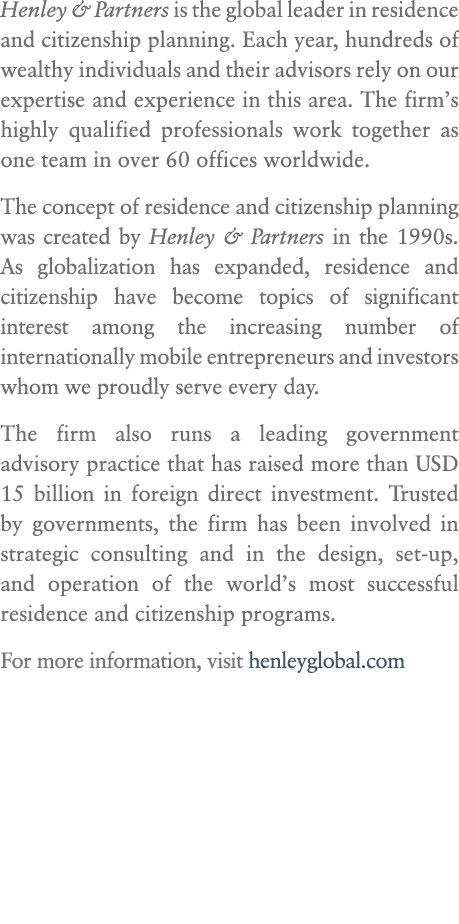 Henley & Partners is the global leader in residence and citizenship planning. Each year, hundreds of wealthy individuals and their advisors rely on our expertise and experience in this area. The firm's highly qualified professionals work together as one team in over 60 offices worldwide.

The concept of residence and citizenship planning was created by Henley & Partners in the 1990s. As globalization has expanded, residence and citizenship have become topics of significant interest among the increasing number of internationally mobile entrepreneurs and investors whom we proudly serve every day.

The firm also runs a leading government advisory practice that has raised more than USD 15 billion in foreign direct investment. Trusted by governments, the firm has been involved in strategic consulting and in the design, set-up, and operation of the world's most successful residence and citizenship programs.

For more information, visit henleyglobal.com